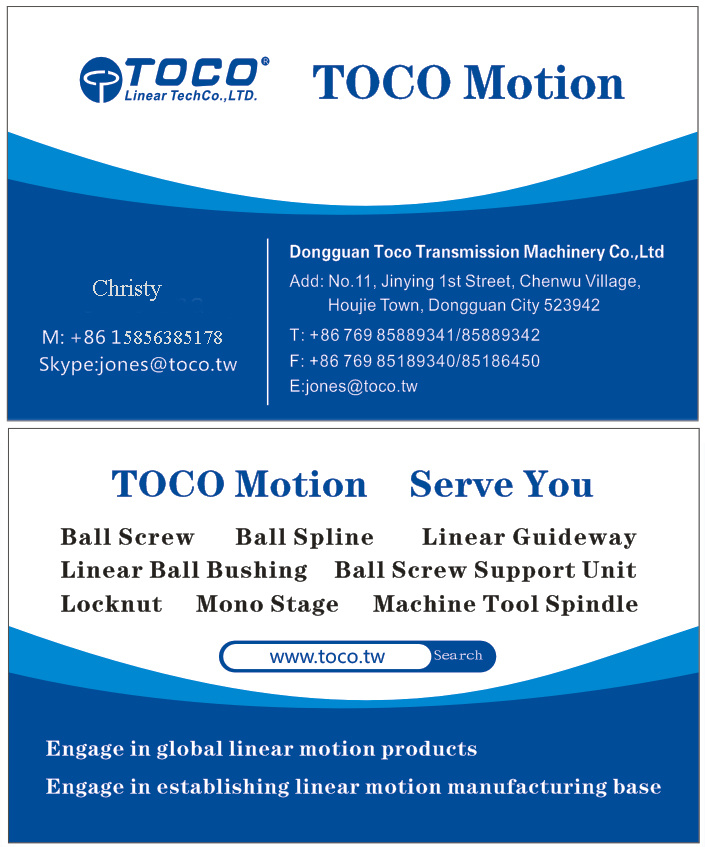 TOCO®
Linear TechCo.,LTD.

TOCO Motion

Christy

M: +86 15856385178
Skype:jones@toco.tw

Dongguan Toco Transmission Machinery Co.,Ltd
Add: No.11, Jinying 1st Street, Chenwu Village, Houjie Town, Dongguan City 523942
T: +86 769 85889341/85889342
F: +86 769 85189340/85186450
E:jones@toco.tw

TOCO Motion Serve You

Ball Screw Ball Spline Linear Guideway
Linear Ball Bushing Ball Screw Support Unit
Locknut Mono Stage Machine Tool Spindle

www.toco.tw Search

Engage in global linear motion products
Engage in establishing linear motion manufacturing base